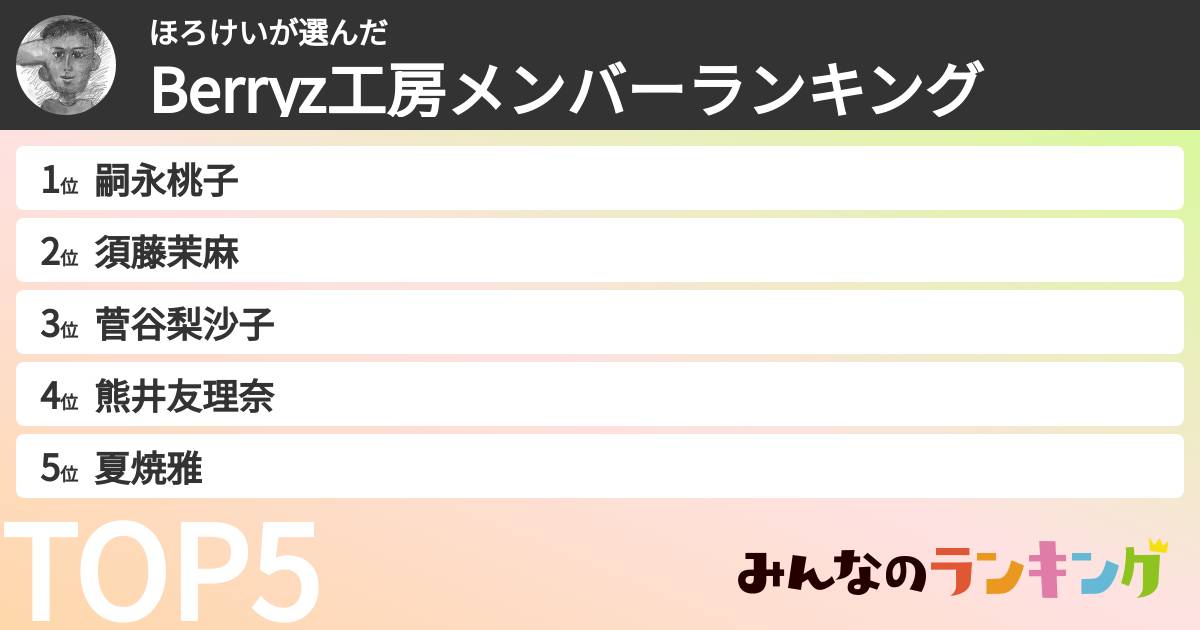 ほろけいが選んだ
Berryz工房メンバーランキング

1位 嗣永桃子
2位 須藤茉麻
3位 菅谷梨沙子
4位 熊井友理奈
5位 夏焼雅

TOP5

みんなのランキング